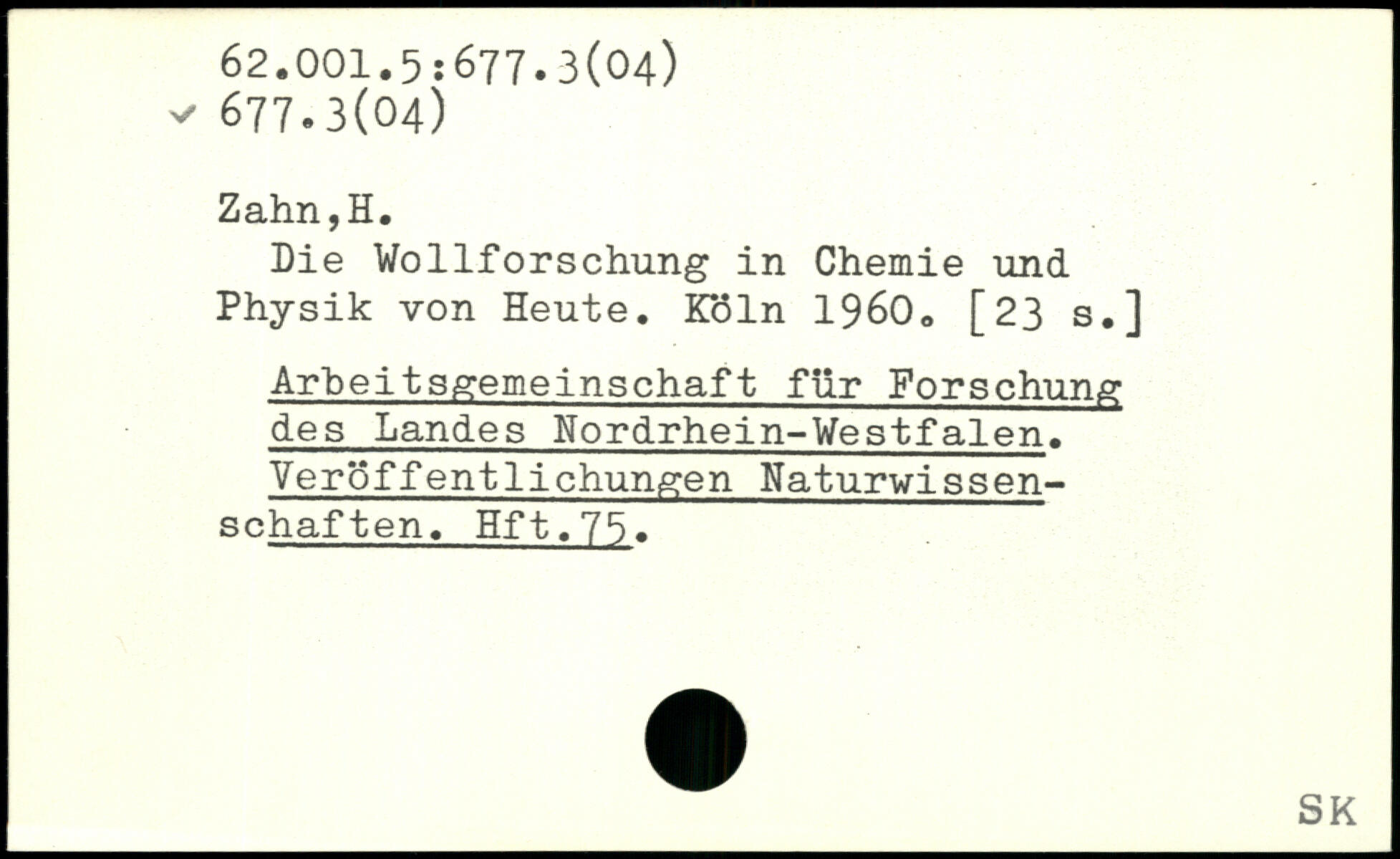 62.001.5:677.3(04)
✓ 677.3(04)

Zahn,H.

Die Wollforschung in Chemie und Physik von Heute. Köln 1960. [23 s.]

Arbeitsgemeinschaft für Forschung des Landes Nordrhein-Westfalen. Veröffentlichungen Naturwissenschaften. Hft.75.

SK